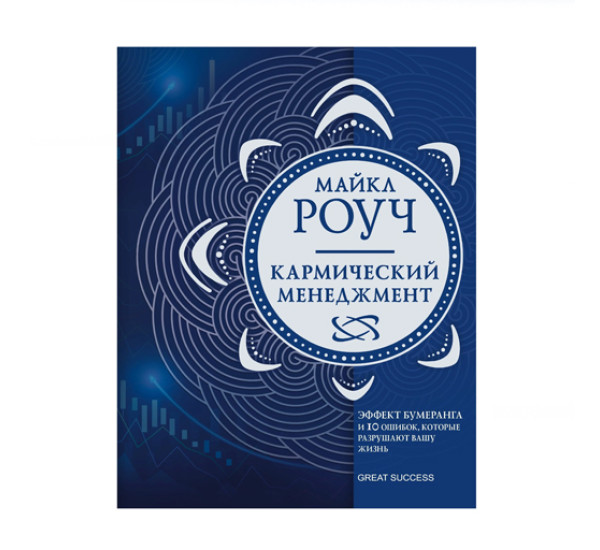 МАЙКЛ
РОУЧ

КАРМИЧЕСКИЙ
МЕНЕДЖМЕНТ

ЭФФЕКТ БУМЕРАНГА
И 10 ОШИБОК, КОТОРЫЕ
РАЗРУШАЮТ ВАШУ
ЖИЗНЬ

GREAT SUCCESS